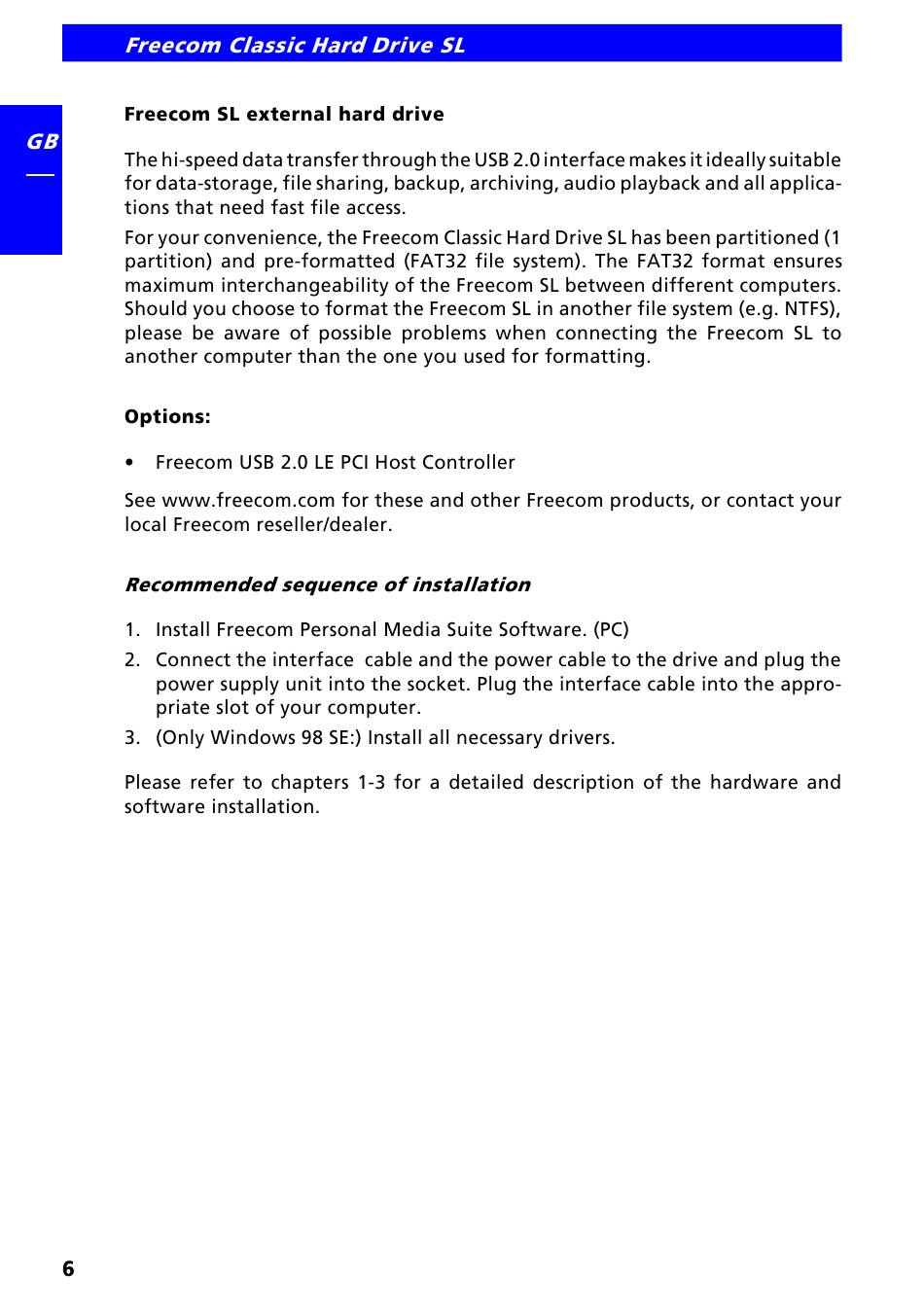 Freecom Classic Hard Drive SL

GB

Freecom SL external hard drive

The hi-speed data transfer through the USB 2.0 interface makes it ideally suitable for data-storage, file sharing, backup, archiving, audio playback and all applications that need fast file access.

For your convenience, the Freecom Classic Hard Drive SL has been partitioned (1 partition) and pre-formatted (FAT32 file system). The FAT32 format ensures maximum interchangeability of the Freecom SL between different computers. Should you choose to format the Freecom SL in another file system (e.g. NTFS), please be aware of possible problems when connecting the Freecom SL to another computer than the one you used for formatting.

Options:

• Freecom USB 2.0 LE PCI Host Controller

See www.freecom.com for these and other Freecom products, or contact your local Freecom reseller/dealer.

Recommended sequence of installation

1. Install Freecom Personal Media Suite Software. (PC)
2. Connect the interface cable and the power cable to the drive and plug the power supply unit into the socket. Plug the interface cable into the appropriate slot of your computer.
3. (Only Windows 98 SE:) Install all necessary drivers.

Please refer to chapters 1-3 for a detailed description of the hardware and software installation.

6